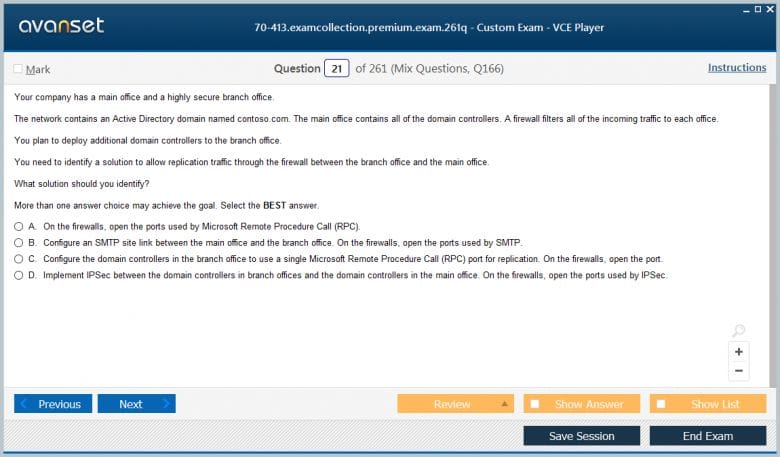 avanset

70-413.examcollection.premium.exam.261q - Custom Exam - VCE Player

Mark

Question 21 of 261 (Mix Questions, Q166)

Instructions

Your company has a main office and a highly secure branch office.

The network contains an Active Directory domain named contoso.com. The main office contains all of the domain controllers. A firewall filters all of the incoming traffic to each office.

You plan to deploy additional domain controllers to the branch office.

You need to identify a solution to allow replication traffic through the firewall between the branch office and the main office.

What solution should you identify?

More than one answer choice may achieve the goal. Select the BEST answer.

A. On the firewalls, open the ports used by Microsoft Remote Procedure Call (RPC).
B. Configure an SMTP site link between the main office and the branch office. On the firewalls, open the ports used by SMTP.
C. Configure the domain controllers in the branch office to use a single Microsoft Remote Procedure Call (RPC) port for replication. On the firewalls, open the port.
D. Implement IPSec between the domain controllers in branch offices and the domain controllers in the main office. On the firewalls, open the ports used by IPSec.

+
−

Previous
Next
Review
Show Answer
Show List
Save Session
End Exam